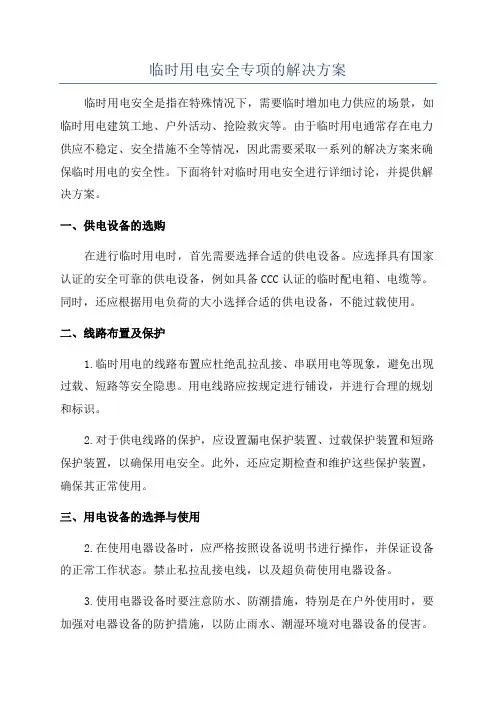 临时用电安全专项的解决方案

临时用电安全是指在特殊情况下，需要临时增加电力供应的场景，如临时用电建筑工地、户外活动、抢险救灾等。由于临时用电通常存在电力供应不稳定、安全措施不全等情况，因此需要采取一系列的解决方案来确保临时用电的安全性。下面将针对临时用电安全进行详细讨论，并提供解决方案。

一、供电设备的选购

在进行临时用电时，首先需要选择合适的供电设备。应选择具有国家认证的安全可靠的供电设备，例如具备CCC认证的临时配电箱、电缆等。同时，还应根据用电负荷的大小选择合适的供电设备，不能过载使用。

二、线路布置及保护

1.临时用电的线路布置应杜绝乱拉乱接、串联用电等现象，避免出现过载、短路等安全隐患。用电线路应按规定进行铺设，并进行合理的规划和标识。

2.对于供电线路的保护，应设置漏电保护装置、过载保护装置和短路保护装置，以确保用电安全。此外，还应定期检查和维护这些保护装置，确保其正常使用。

三、用电设备的选择与使用

2.在使用电器设备时，应严格按照设备说明书进行操作，并保证设备的正常工作状态。禁止私拉乱接电线，以及超负荷使用电器设备。

3.使用电器设备时要注意防水、防潮措施，特别是在户外使用时，要加强对电器设备的防护措施，以防止雨水、潮湿环境对电器设备的侵害。